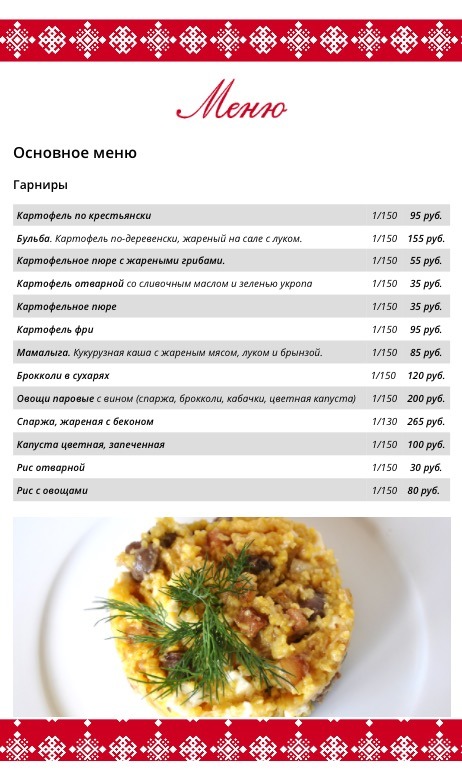 Меню

Основное меню

Гарниры

| | | |
|---|---|---|
| Картофель по крестьянски | 1/150 | 95 руб. |
| Бульба. Картофель по-деревенски, жареный на сале с луком. | 1/150 | 155 руб. |
| Картофельное пюре с жареными грибами. | 1/150 | 55 руб. |
| Картофель отварной со сливочным маслом и зеленью укропа | 1/150 | 35 руб. |
| Картофельное пюре | 1/150 | 35 руб. |
| Картофель фри | 1/150 | 95 руб. |
| Мамалыга. Кукурузная каша с жареным мясом, луком и брынзой. | 1/150 | 85 руб. |
| Брокколи в сухарях | 1/150 | 120 руб. |
| Овощи паровые с вином (спаржа, брокколи, кабачки, цветная капуста) | 1/150 | 200 руб. |
| Спаржа, жареная с беконом | 1/130 | 265 руб. |
| Капуста цветная, запеченная | 1/150 | 100 руб. |
| Рис отварной | 1/150 | 30 руб. |
| Рис с овощами | 1/150 | 80 руб. |